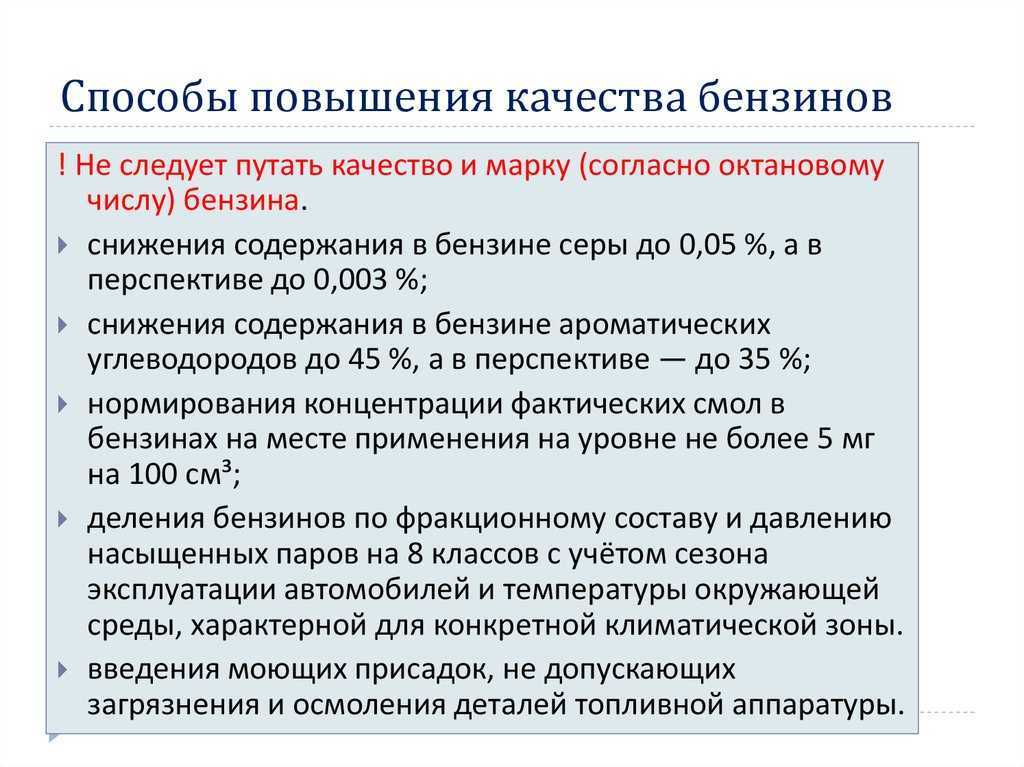 Способы повышения качества бензинов

! Не следует путать качество и марку (согласно октановому числу) бензина.

снижения содержания в бензине серы до 0,05 %, а в перспективе до 0,003 %;

снижения содержания в бензине ароматических углеводородов до 45 %, а в перспективе — до 35 %;

нормирования концентрации фактических смол в бензинах на месте применения на уровне не более 5 мг на 100 см³;

деления бензинов по фракционному составу и давлению насыщенных паров на 8 классов с учётом сезона эксплуатации автомобилей и температуры окружающей среды, характерной для конкретной климатической зоны.

введения моющих присадок, не допускающих загрязнения и осмоления деталей топливной аппаратуры.